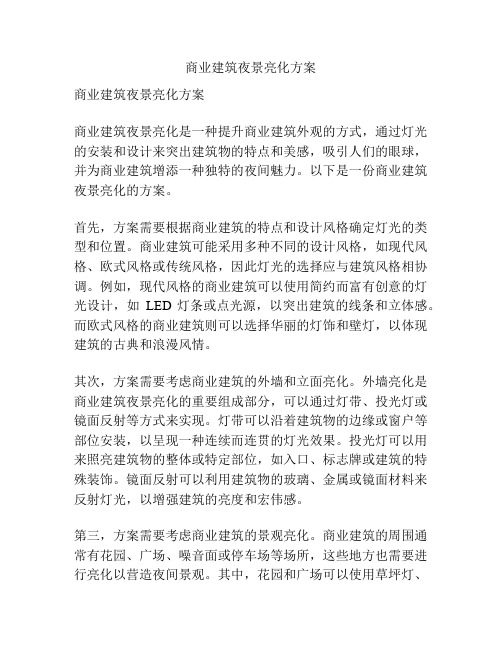 商业建筑夜景亮化方案

商业建筑夜景亮化方案

商业建筑夜景亮化是一种提升商业建筑外观的方式，通过灯光的安装和设计来突出建筑物的特点和美感，吸引人们的眼球，并为商业建筑增添一种独特的夜间魅力。以下是一份商业建筑夜景亮化的方案。

首先，方案需要根据商业建筑的特点和设计风格确定灯光的类型和位置。商业建筑可能采用多种不同的设计风格，如现代风格、欧式风格或传统风格，因此灯光的选择应与建筑风格相协调。例如，现代风格的商业建筑可以使用简约而富有创意的灯光设计，如 LED 灯条或点光源，以突出建筑的线条和立体感。而欧式风格的商业建筑则可以选择华丽的灯饰和壁灯，以体现建筑的古典和浪漫风情。

其次，方案需要考虑商业建筑的外墙和立面亮化。外墙亮化是商业建筑夜景亮化的重要组成部分，可以通过灯带、投光灯或镜面反射等方式来实现。灯带可以沿着建筑物的边缘或窗户等部位安装，以呈现一种连续而连贯的灯光效果。投光灯可以用来照亮建筑物的整体或特定部位，如入口、标志牌或建筑的特殊装饰。镜面反射可以利用建筑物的玻璃、金属或镜面材料来反射灯光，以增强建筑的亮度和宏伟感。

第三，方案需要考虑商业建筑的景观亮化。商业建筑的周围通常有花园、广场、噪音面或停车场等场所，这些地方也需要进行亮化以营造夜间景观。其中，花园和广场可以使用草坪灯、